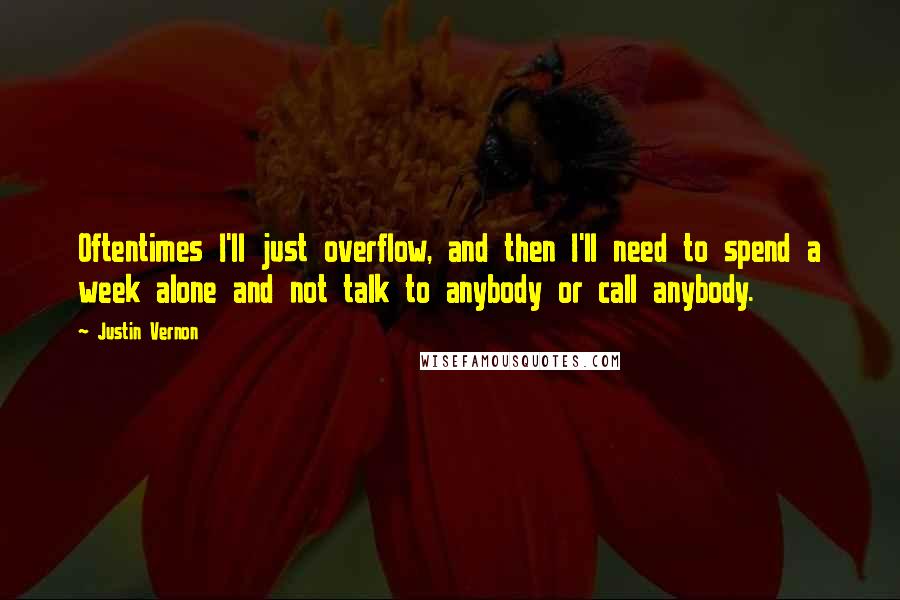 Oftentimes I'll just overflow, and then I'll need to spend a week alone and not talk to anybody or call anybody.

~ Justin Vernon

WISEFAMOUSQUOTES.COM